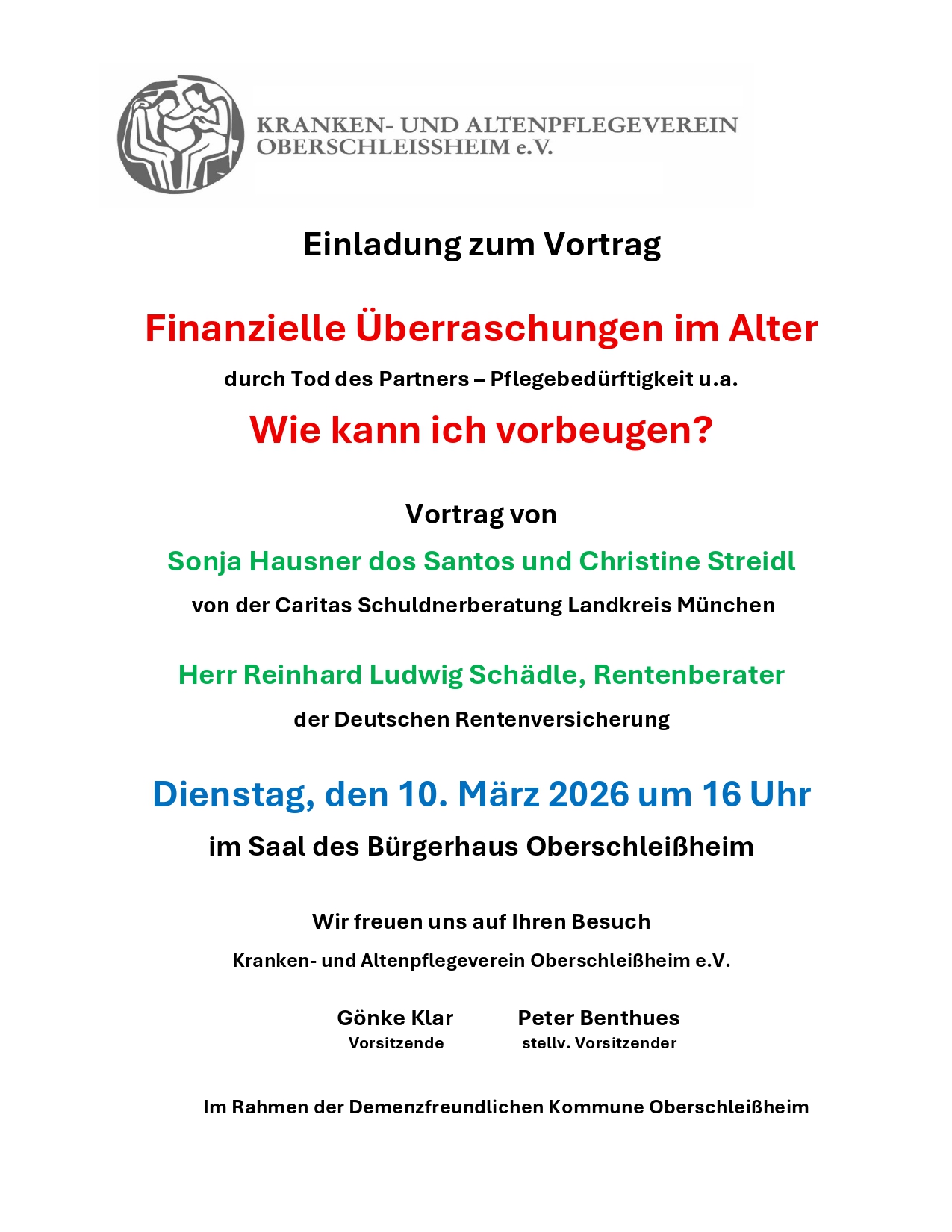 KRANKEN- UND ALTENPFLEGEVEREIN
OBERSCHLEISSHEIM e.V.

Einladung zum Vortrag

Finanzielle Überraschungen im Alter

durch Tod des Partners – Pflegebedürftigkeit u.a.

Wie kann ich vorbeugen?

Vortrag von

Sonja Hausner dos Santos und Christine Streidl

von der Caritas Schuldnerberatung Landkreis München

Herr Reinhard Ludwig Schädle, Rentenberater

der Deutschen Rentenversicherung

Dienstag, den 10. März 2026 um 16 Uhr

im Saal des Bürgerhaus Oberschleißheim

Wir freuen uns auf Ihren Besuch

Kranken- und Altenpflegeverein Oberschleißheim e.V.

Gönke Klar
Vorsitzende

Peter Benthues
stellv. Vorsitzender

Im Rahmen der Demenzfreundlichen Kommune Oberschleißheim